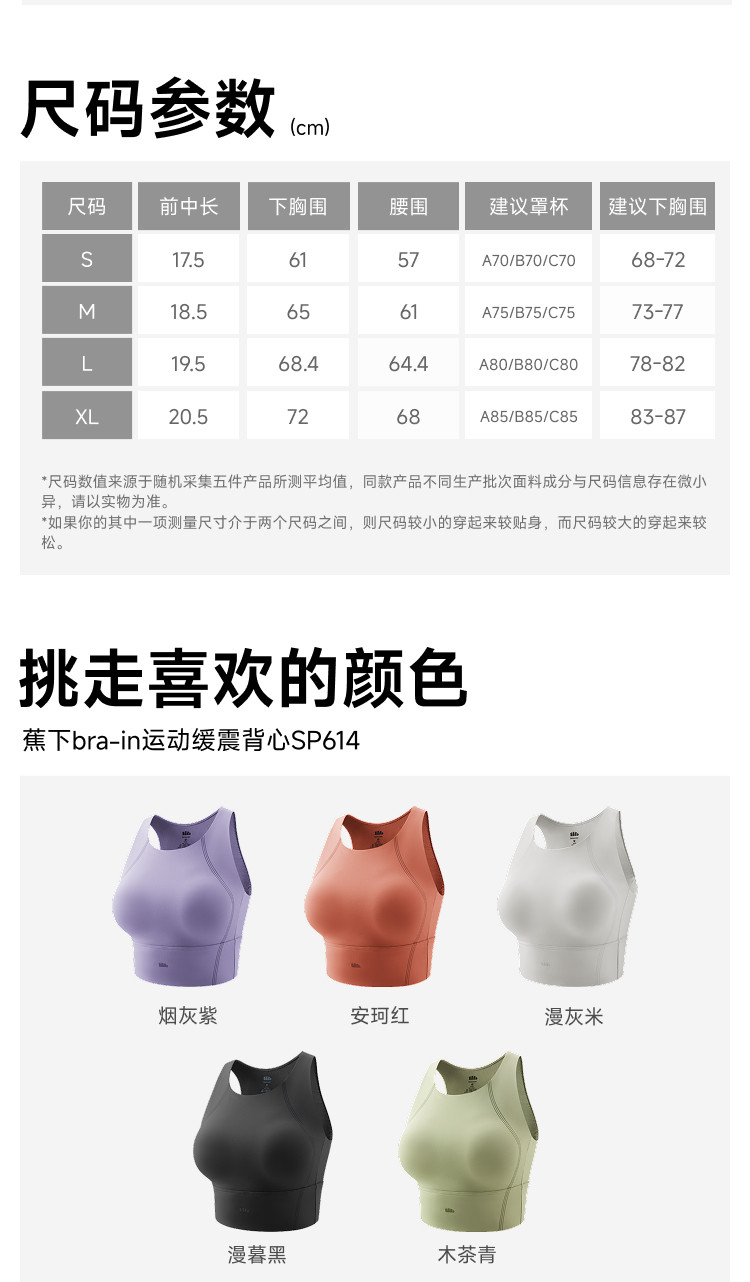 尺码参数 (cm)

| 尺码 | 前中长 | 下胸围 | 腰围 | 建议罩杯 | 建议下胸围 |
|---|---|---|---|---|---|
| S | 17.5 | 61 | 57 | A70/B70/C70 | 68-72 |
| M | 18.5 | 65 | 61 | A75/B75/C75 | 73-77 |
| L | 19.5 | 68.4 | 64.4 | A80/B80/C80 | 78-82 |
| XL | 20.5 | 72 | 68 | A85/B85/C85 | 83-87 |

*尺码数值来源于随机采集五件产品所测平均值，同款产品不同生产批次面料成分与尺码信息存在微小异，请以实物为准。

*如果你的其中一项测量尺寸介于两个尺码之间，则尺码较小的穿起来较贴身，而尺码较大的穿起来较松。

挑走喜欢的颜色

蕉下bra-in运动缓震背心SP614

烟灰紫

安珂红

漫灰米

漫暮黑

木茶青